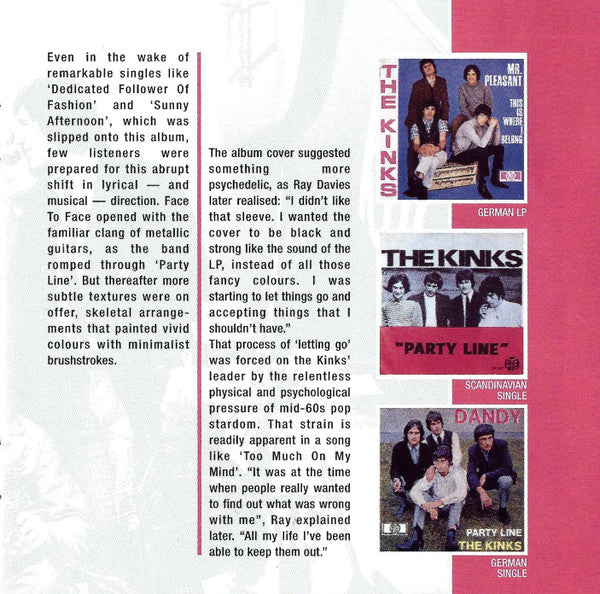 Even in the wake of remarkable singles like 'Dedicated Follower Of Fashion' and 'Sunny Afternoon', which was slipped onto this album, few listeners were prepared for this abrupt shift in lyrical — and musical — direction. Face To Face opened with the familiar clang of metallic guitars, as the band romped through 'Party Line'. But thereafter more subtle textures were on offer, skeletal arrangements that painted vivid colours with minimalist brushstrokes.

The album cover suggested something more psychedelic, as Ray Davies later realised: "I didn't like that sleeve. I wanted the cover to be black and strong like the sound of the LP, instead of all those fancy colours. I was starting to let things go and accepting things that I shouldn't have."

That process of 'letting go' was forced on the Kinks' leader by the relentless physical and psychological pressure of mid-60s pop stardom. That strain is readily apparent in a song like 'Too Much On My Mind'. "It was at the time when people really wanted to find out what was wrong with me", Ray explained later. "All my life I've been able to keep them out."

THE KINKS
MR. PLEASANT
THIS IS WHERE I BELONG

GERMAN LP

THE KINKS
"PARTY LINE"

SCANDINAVIAN SINGLE

DANDY
PARTY LINE
THE KINKS

GERMAN SINGLE